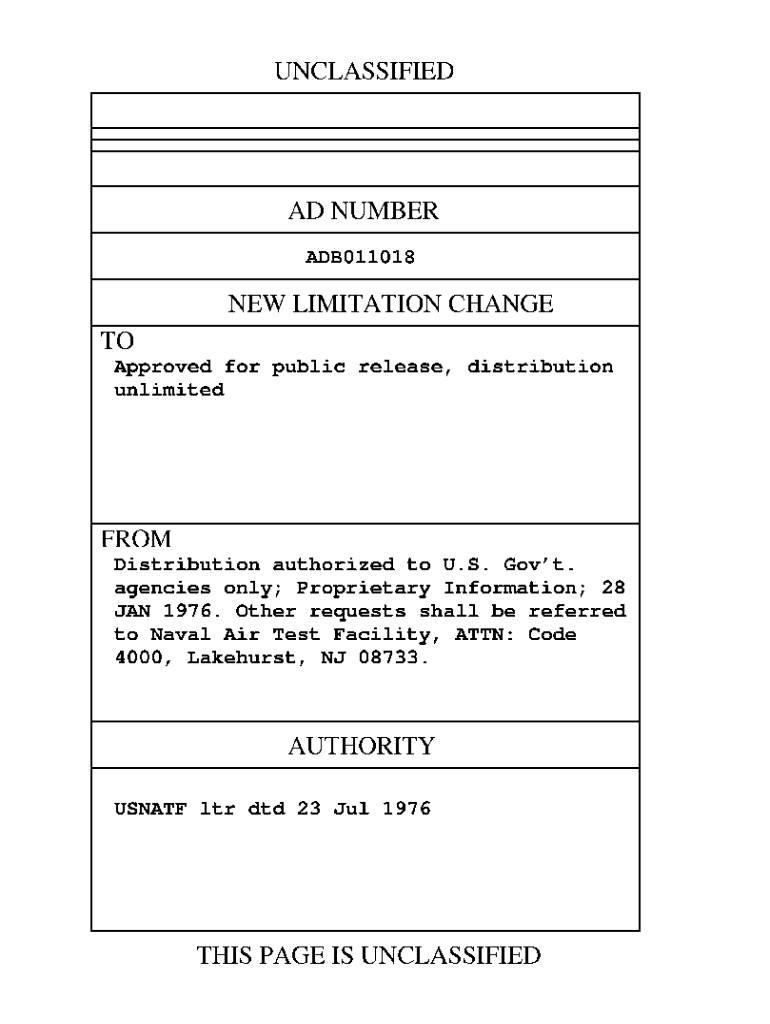 UNCLASSIFIED

AD NUMBER

ADB011018

NEW LIMITATION CHANGE

TO

Approved for public release, distribution unlimited

FROM

Distribution authorized to U.S. Gov't. agencies only; Proprietary Information; 28 JAN 1976. Other requests shall be referred to Naval Air Test Facility, ATTN: Code 4000, Lakehurst, NJ 08733.

AUTHORITY

USNATF ltr dtd 23 Jul 1976

THIS PAGE IS UNCLASSIFIED